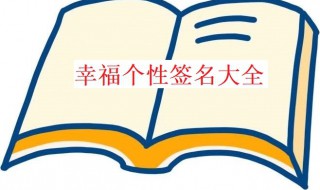 幸福个性签名大全